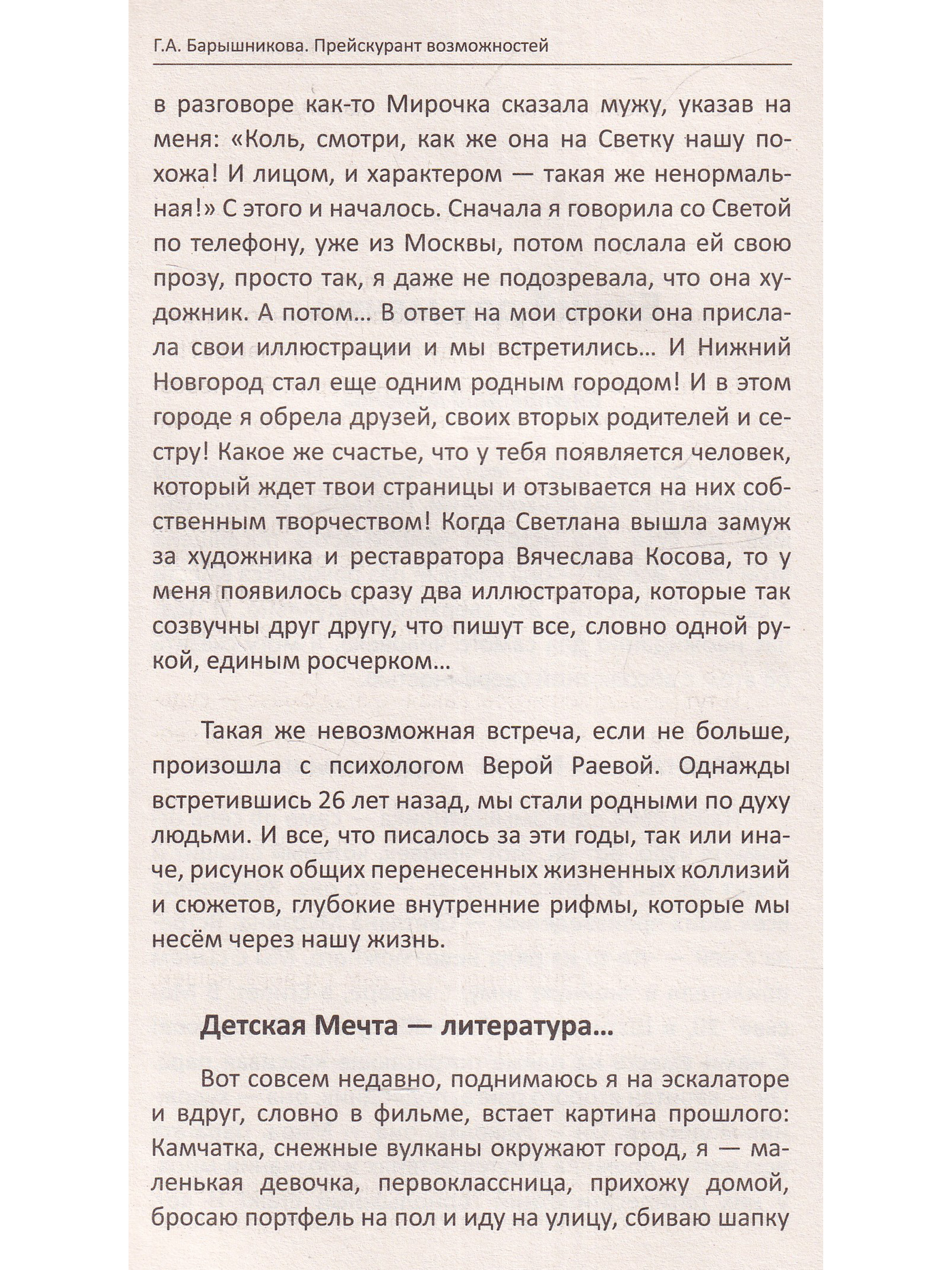 Г.А. Барышникова. Прейскурант возможностей

в разговоре как-то Мирочка сказала мужу, указав на меня: «Коль, смотри, как же она на Светку нашу похожа! И лицом, и характером — такая же ненормальная!» С этого и началось. Сначала я говорила со Светой по телефону, уже из Москвы, потом послала ей свою прозу, просто так, я даже не подозревала, что она художник. А потом… В ответ на мои строки она прислала свои иллюстрации и мы встретились… И Нижний Новгород стал еще одним родным городом! И в этом городе я обрела друзей, своих вторых родителей и сестру! Какое же счастье, что у тебя появляется человек, который ждет твои страницы и отзывается на них собственным творчеством! Когда Светлана вышла замуж за художника и реставратора Вячеслава Косова, то у меня появилось сразу два иллюстратора, которые так созвучны друг другу, что пишут все, словно одной рукой, единым росчерком…

Такая же невозможная встреча, если не больше, произошла с психологом Верой Раевой. Однажды встретившись 26 лет назад, мы стали родными по духу людьми. И все, что писалось за эти годы, так или иначе, рисунок общих перенесенных жизненных коллизий и сюжетов, глубокие внутренние рифмы, которые мы несём через нашу жизнь.

Детская Мечта — литература…

Вот совсем недавно, поднимаюсь я на эскалаторе и вдруг, словно в фильме, встает картина прошлого: Камчатка, снежные вулканы окружают город, я — маленькая девочка, первоклассница, прихожу домой, бросаю портфель на пол и иду на улицу, сбиваю шапку